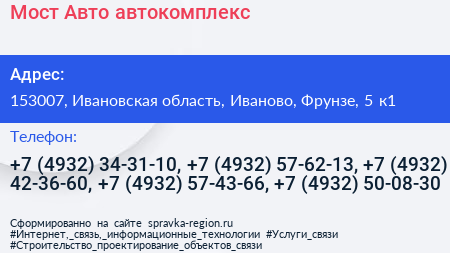 Мост Авто автокомплекс

Адрес:
153007, Ивановская область, Иваново, Фрунзе, 5 к1

Телефон:
+7 (4932) 34-31-10, +7 (4932) 57-62-13, +7 (4932) 42-36-60, +7 (4932) 57-43-66, +7 (4932) 50-08-30

Сформированно на сайте spravka-region.ru
#Интернет,_связь,_информационные_технологии #Услуги_связи
#Строительство_проектирование_объектов_связи